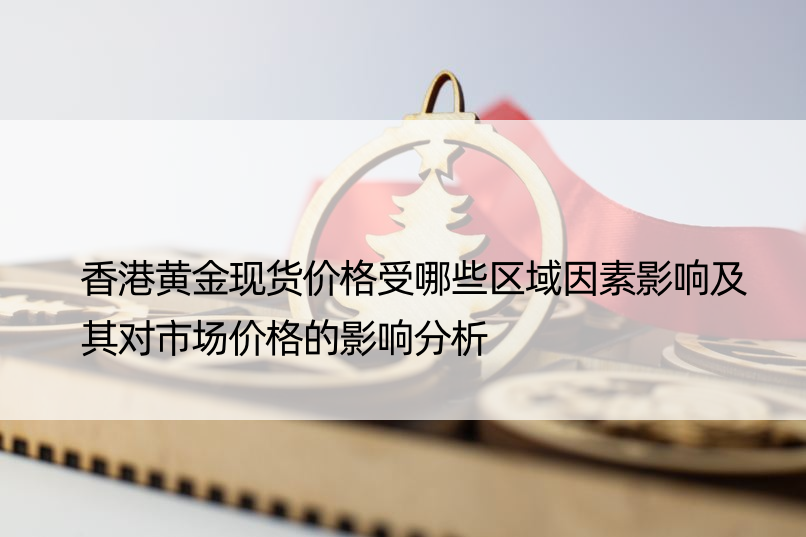 香港黄金现货价格受哪些区域因素影响及其对市场价格的影响分析